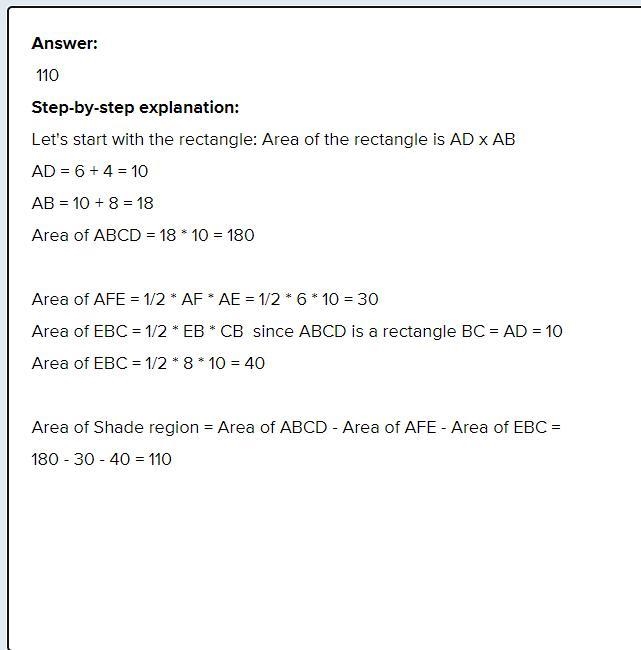 Answer:

110

Step-by-step explanation:

Let's start with the rectangle: Area of the rectangle is AD x AB

AD = 6 + 4 = 10

AB = 10 + 8 = 18

Area of ABCD = 18 * 10 = 180

Area of AFE = 1/2 * AF * AE = 1/2 * 6 * 10 = 30

Area of EBC = 1/2 * EB * CB since ABCD is a rectangle BC = AD = 10

Area of EBC = 1/2 * 8 * 10 = 40

Area of Shade region = Area of ABCD - Area of AFE - Area of EBC =

180 - 30 - 40 = 110